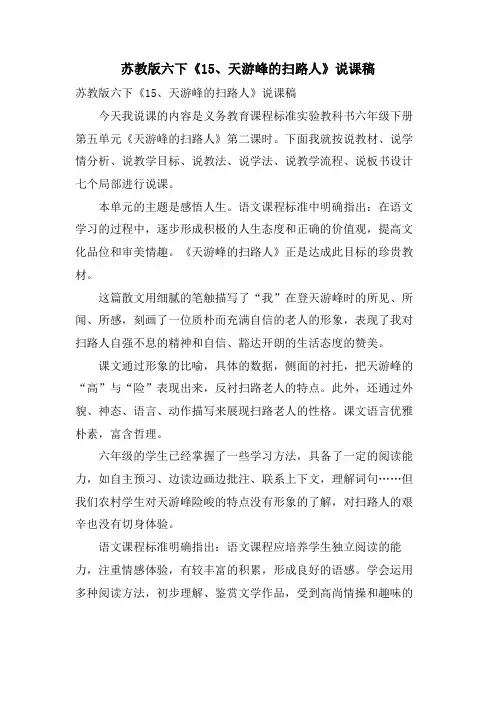 苏教版六下《15、天游峰的扫路人》说课稿

苏教版六下《15、天游峰的扫路人》说课稿

今天我说课的内容是义务教育课程标准实验教科书六年级下册第五单元《天游峰的扫路人》第二课时。下面我就按说教材、说学情分析、说教学目标、说教法、说学法、说教学流程、说板书设计七个局部进行说课。

本单元的主题是感悟人生。语文课程标准中明确指出：在语文学习的过程中，逐步形成积极的人生态度和正确的价值观，提高文化品位和审美情趣。《天游峰的扫路人》正是达成此目标的珍贵教材。

这篇散文用细腻的笔触描写了“我”在登天游峰时的所见、所闻、所感，刻画了一位质朴而充满自信的老人的形象，表现了我对扫路人自强不息的精神和自信、豁达开朗的生活态度的赞美。

课文通过形象的比喻，具体的数据，侧面的衬托，把天游峰的“高”与“险”表现出来，反衬扫路老人的特点。此外，还通过外貌、神态、语言、动作描写来展现扫路老人的性格。课文语言优雅朴素，富含哲理。

六年级的学生已经掌握了一些学习方法，具备了一定的阅读能力，如自主预习、边读边画边批注、联系上下文，理解词句……但我们农村学生对天游峰险峻的特点没有形象的了解，对扫路人的艰辛也没有切身体验。

语文课程标准明确指出：语文课程应培养学生独立阅读的能力，注重情感体验，有较丰富的积累，形成良好的语感。学会运用多种阅读方法，初步理解、鉴赏文学作品，受到高尚情操和趣味的